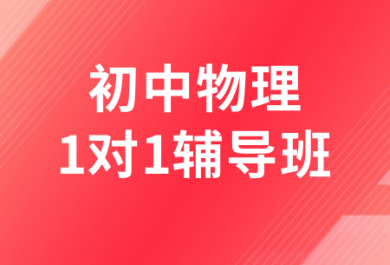 初中物理
1对1辅导班